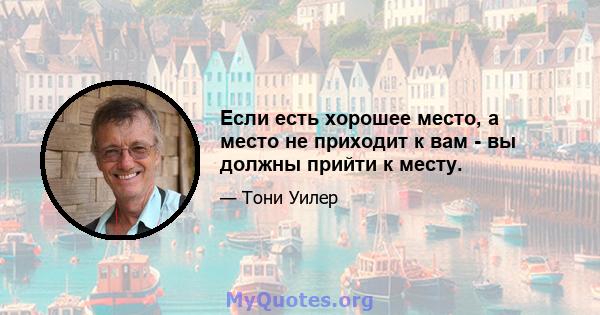 Если есть хорошее место, а место не приходит к вам - вы должны прийти к месту.

— Тони Уилер

MyQuotes.org